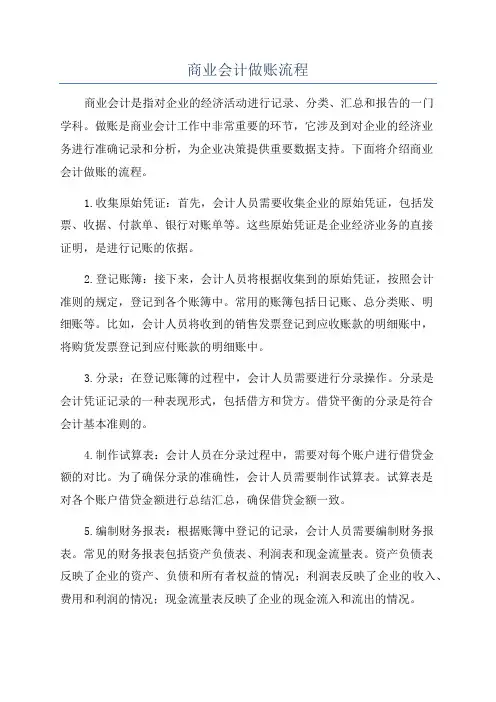 商业会计做账流程

商业会计是指对企业的经济活动进行记录、分类、汇总和报告的一门学科。做账是商业会计工作中非常重要的环节，它涉及到对企业的经济业务进行准确记录和分析，为企业决策提供重要数据支持。下面将介绍商业会计做账的流程。

1.收集原始凭证：首先，会计人员需要收集企业的原始凭证，包括发票、收据、付款单、银行对账单等。这些原始凭证是企业经济业务的直接证明，是进行记账的依据。

2.登记账簿：接下来，会计人员将根据收集到的原始凭证，按照会计准则的规定，登记到各个账簿中。常用的账簿包括日记账、总分类账、明细账等。比如，会计人员将收到的销售发票登记到应收账款的明细账中，将购货发票登记到应付账款的明细账中。

3.分录：在登记账簿的过程中，会计人员需要进行分录操作。分录是会计凭证记录的一种表现形式，包括借方和贷方。借贷平衡的分录是符合会计基本准则的。

4.制作试算表：会计人员在分录过程中，需要对每个账户进行借贷金额的对比。为了确保分录的准确性，会计人员需要制作试算表。试算表是对各个账户借贷金额进行总结汇总，确保借贷金额一致。

5.编制财务报表：根据账簿中登记的记录，会计人员需要编制财务报表。常见的财务报表包括资产负债表、利润表和现金流量表。资产负债表反映了企业的资产、负债和所有者权益的情况；利润表反映了企业的收入、费用和利润的情况；现金流量表反映了企业的现金流入和流出的情况。